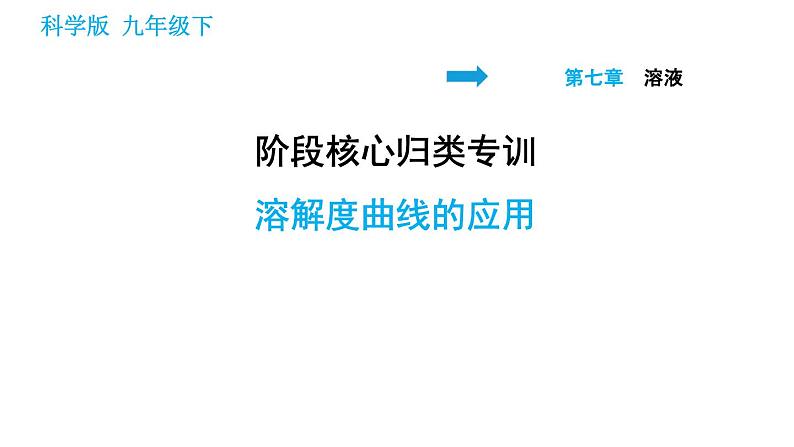 科学版 九年级下

第七章 溶液

阶段核心归类专训

溶解度曲线的应用